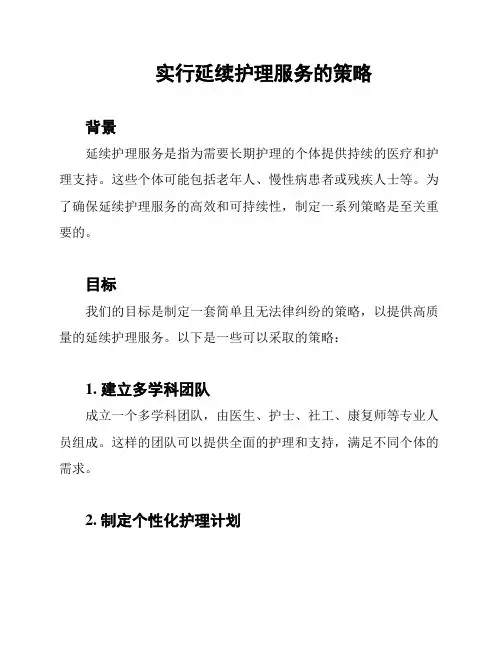 实行延续护理服务的策略

背景

延续护理服务是指为需要长期护理的个体提供持续的医疗和护理支持。这些个体可能包括老年人、慢性病患者或残疾人士等。为了确保延续护理服务的高效和可持续性，制定一系列策略是至关重要的。

目标

我们的目标是制定一套简单且无法律纠纷的策略，以提供高质量的延续护理服务。以下是一些可以采取的策略：

1. 建立多学科团队

成立一个多学科团队，由医生、护士、社工、康复师等专业人员组成。这样的团队可以提供全面的护理和支持，满足不同个体的需求。

2. 制定个性化护理计划